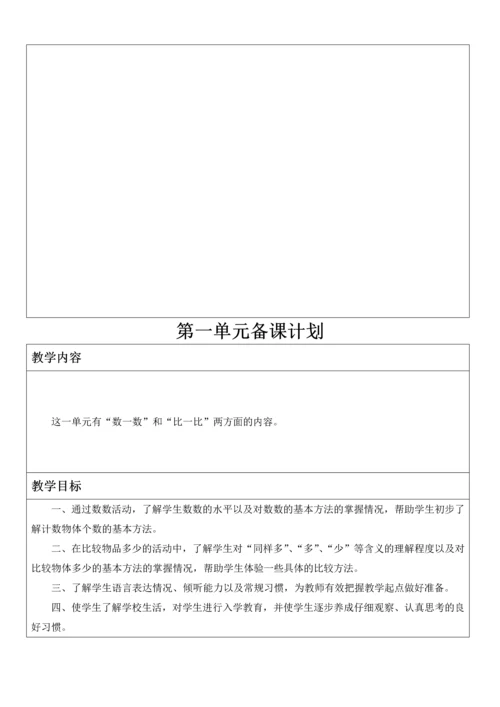 第一单元备课计划

教学内容

这一单元有“数一数”和“比一比”两方面的内容。

教学目标

一、通过数数活动，了解学生数数的水平以及对数数的基本方法的掌握情况，帮助学生初步了解计数物体个数的基本方法。

二、在比较物品多少的活动中，了解学生对“同样多”、“多”、“少”等含义的理解程度以及对比较物体多少的基本方法的掌握情况，帮助学生体验一些具体的比较方法。

三、了解学生语言表达情况、倾听能力以及常规习惯，为教师有效把握教学起点做好准备。

四、使学生了解学校生活，对学生进行入学教育，并使学生逐步养成仔细观察、认真思考的良好习惯。